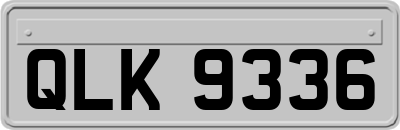 QLK 9336